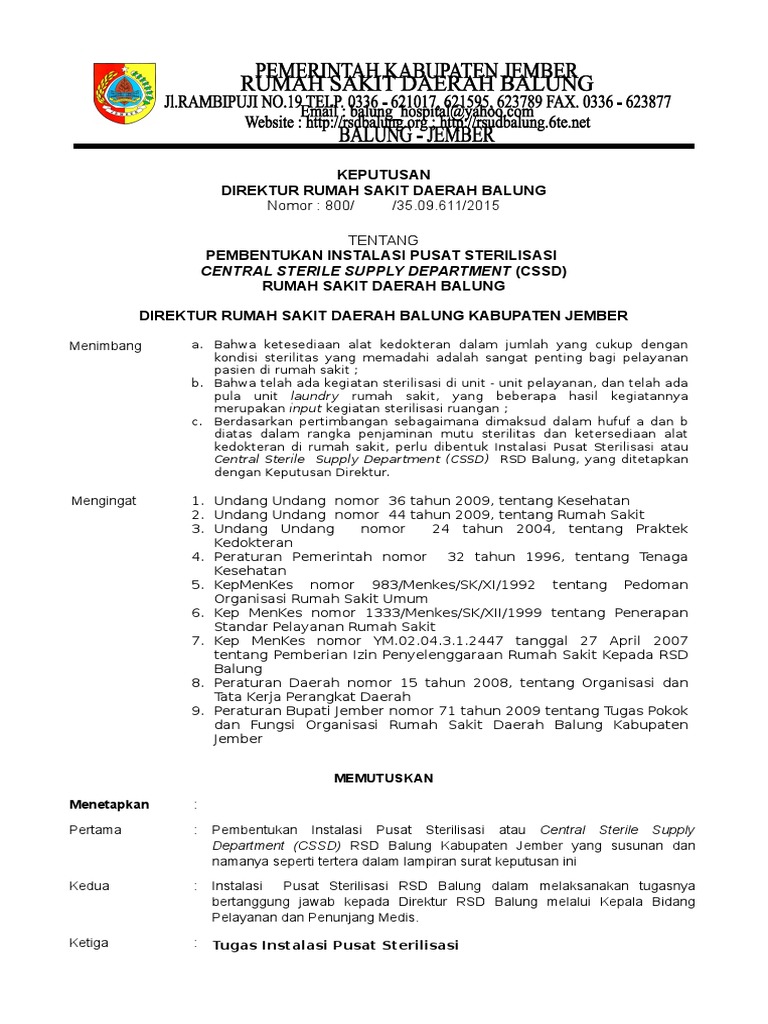 PEMERINTAH KABUPATEN JEMBER
RUMAH SAKIT DAERAH BALUNG
Jl.RAMBIPUJI NO.19 TELP. 0336 - 621017, 621595, 623789 FAX. 0336 - 623877
Email : balung_hospital@yahoo.com
Website : http://rsdbalung.org ; http://rsudbalung.6te.net
BALUNG - JEMBER

KEPUTUSAN
DIREKTUR RUMAH SAKIT DAERAH BALUNG
Nomor : 800/ /35.09.611/2015

TENTANG
PEMBENTUKAN INSTALASI PUSAT STERILISASI
CENTRAL STERILE SUPPLY DEPARTMENT (CSSD)
RUMAH SAKIT DAERAH BALUNG

DIREKTUR RUMAH SAKIT DAERAH BALUNG KABUPATEN JEMBER

Menimbang
a. Bahwa ketesediaan alat kedokteran dalam jumlah yang cukup dengan kondisi sterilitas yang memadahi adalah sangat penting bagi pelayanan pasien di rumah sakit ;
b. Bahwa telah ada kegiatan sterilisasi di unit - unit pelayanan, dan telah ada pula unit laundry rumah sakit, yang beberapa hasil kegiatannya merupakan input kegiatan sterilisasi ruangan ;
c. Berdasarkan pertimbangan sebagaimana dimaksud dalam hufuf a dan b diatas dalam rangka penjaminan mutu sterilitas dan ketersediaan alat kedokteran di rumah sakit, perlu dibentuk Instalasi Pusat Sterilisasi atau Central Sterile Supply Department (CSSD) RSD Balung, yang ditetapkan dengan Keputusan Direktur.

Mengingat
1. Undang Undang nomor 36 tahun 2009, tentang Kesehatan
2. Undang Undang nomor 44 tahun 2009, tentang Rumah Sakit
3. Undang Undang nomor 24 tahun 2004, tentang Praktek Kedokteran
4. Peraturan Pemerintah nomor 32 tahun 1996, tentang Tenaga Kesehatan
5. KepMenKes nomor 983/Menkes/SK/XI/1992 tentang Pedoman Organisasi Rumah Sakit Umum
6. Kep MenKes nomor 1333/Menkes/SK/XII/1999 tentang Penerapan Standar Pelayanan Rumah Sakit
7. Kep MenKes nomor YM.02.04.3.1.2447 tanggal 27 April 2007 tentang Pemberian Izin Penyelenggaraan Rumah Sakit Kepada RSD Balung
8. Peraturan Daerah nomor 15 tahun 2008, tentang Organisasi dan Tata Kerja Perangkat Daerah
9. Peraturan Bupati Jember nomor 71 tahun 2009 tentang Tugas Pokok dan Fungsi Organisasi Rumah Sakit Daerah Balung Kabupaten Jember

MEMUTUSKAN

Menetapkan :

Pertama : Pembentukan Instalasi Pusat Sterilisasi atau Central Sterile Supply Department (CSSD) RSD Balung Kabupaten Jember yang susunan dan namanya seperti tertera dalam lampiran surat keputusan ini

Kedua : Instalasi Pusat Sterilisasi RSD Balung dalam melaksanakan tugasnya bertanggung jawab kepada Direktur RSD Balung melalui Kepala Bidang Pelayanan dan Penunjang Medis.

Ketiga : Tugas Instalasi Pusat Sterilisasi